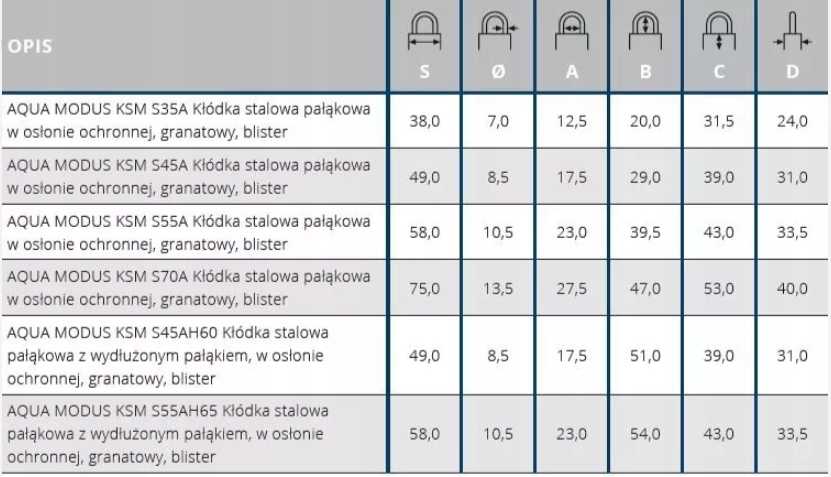 | OPIS | S | Ø | A | B | C | D |
|---|---|---|---|---|---|---|
| AQUA MODUS KSM S35A Kłódka stalowa pałąkowa w osłonie ochronnej, granatowy, blister | 38,0 | 7,0 | 12,5 | 20,0 | 31,5 | 24,0 |
| AQUA MODUS KSM S45A Kłódka stalowa pałąkowa w osłonie ochronnej, granatowy, blister | 49,0 | 8,5 | 17,5 | 29,0 | 39,0 | 31,0 |
| AQUA MODUS KSM S55A Kłódka stalowa pałąkowa w osłonie ochronnej, granatowy, blister | 58,0 | 10,5 | 23,0 | 39,5 | 43,0 | 33,5 |
| AQUA MODUS KSM S70A Kłódka stalowa pałąkowa w osłonie ochronnej, granatowy, blister | 75,0 | 13,5 | 27,5 | 47,0 | 53,0 | 40,0 |
| AQUA MODUS KSM S45AH60 Kłódka stalowa pałąkowa z wydłużonym pałąkiem, w osłonie ochronnej, granatowy, blister | 49,0 | 8,5 | 17,5 | 51,0 | 39,0 | 31,0 |
| AQUA MODUS KSM S55AH65 Kłódka stalowa pałąkowa z wydłużonym pałąkiem, w osłonie ochronnej, granatowy, blister | 58,0 | 10,5 | 23,0 | 54,0 | 43,0 | 33,5 |